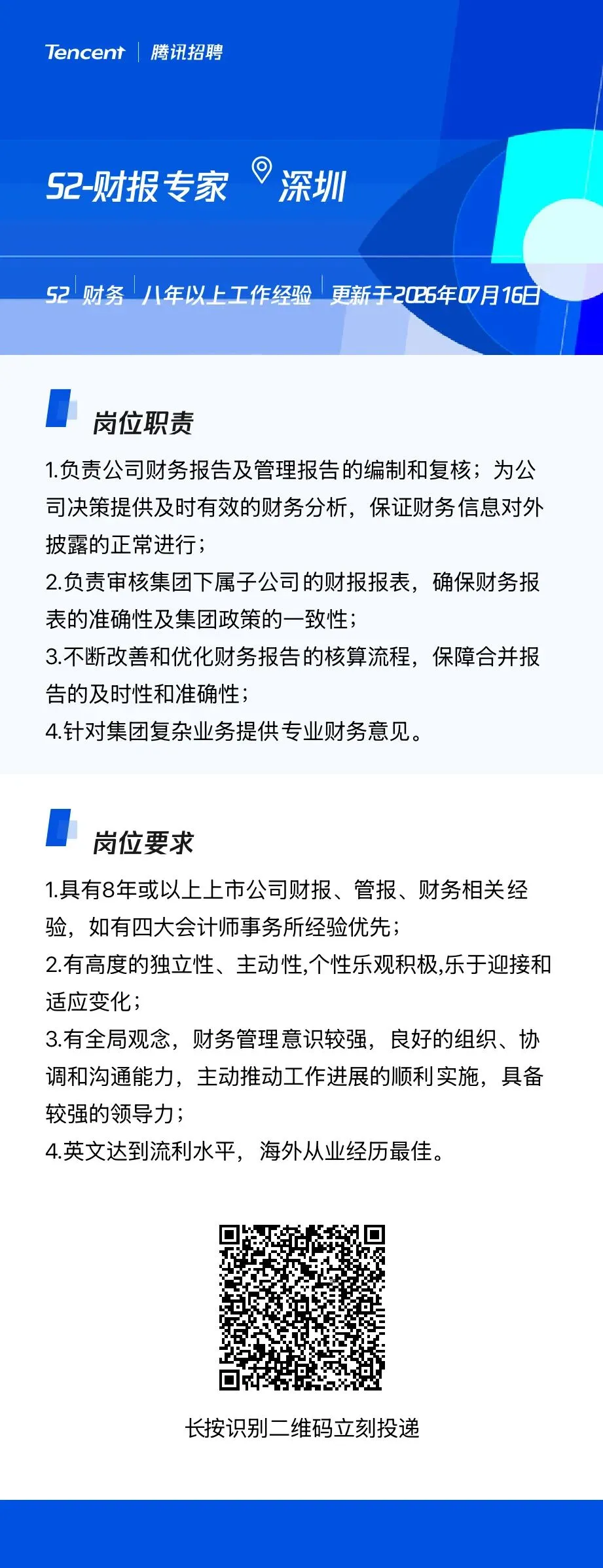 Tencent 腾讯招聘

S2-财报专家 深圳

S2 财务 八年以上工作经验 更新于2026年07月16日

岗位职责

1.负责公司财务报告及管理报告的编制和复核；为公司决策提供及时有效的财务分析，保证财务信息对外披露的正常进行；
2.负责审核集团下属子公司的财报报表，确保财务报表的准确性及集团政策的一致性；
3.不断改善和优化财务报告的核算流程，保障合并报告的及时性和准确性；
4.针对集团复杂业务提供专业财务意见。

岗位要求

1.具有8年或以上上市公司财报、管报、财务相关经验，如有四大会计师事务所经验优先；
2.有高度的独立性、主动性,个性乐观积极,乐于迎接和适应变化；
3.有全局观念，财务管理意识较强，良好的组织、协调和沟通能力，主动推动工作进展的顺利实施，具备较强的领导力；
4.英文达到流利水平，海外从业经历最佳。

长按识别二维码立刻投递